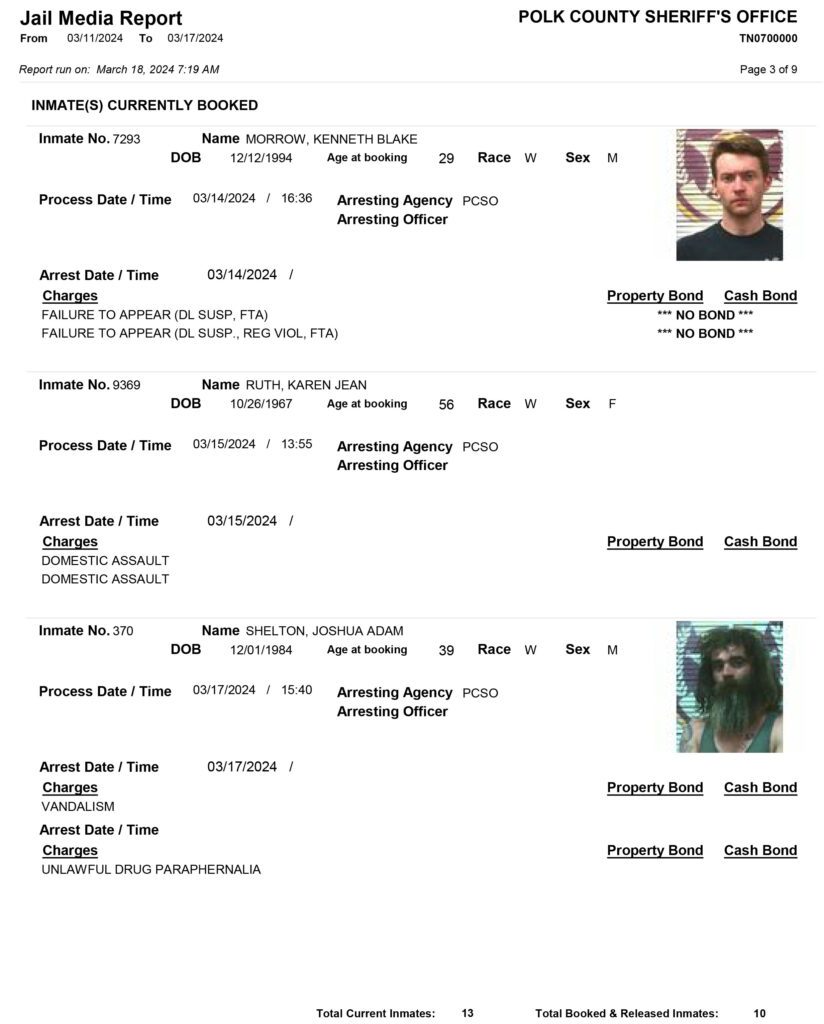 Jail Media Report
From 03/11/2024 To 03/17/2024

POLK COUNTY SHERIFF'S OFFICE
TN0700000

Report run on: March 18, 2024 7:19 AM

Page 3 of 9

INMATE(S) CURRENTLY BOOKED

Inmate No. 7293 Name MORROW, KENNETH BLAKE
DOB 12/12/1994 Age at booking 29 Race W Sex M

Process Date / Time 03/14/2024 / 16:36 Arresting Agency PCSO
Arresting Officer

Arrest Date / Time 03/14/2024 /
Charges Property Bond Cash Bond
FAILURE TO APPEAR (DL SUSP, FTA) *** NO BOND ***
FAILURE TO APPEAR (DL SUSP., REG VIOL, FTA) *** NO BOND ***

Inmate No. 9369 Name RUTH, KAREN JEAN
DOB 10/26/1967 Age at booking 56 Race W Sex F

Process Date / Time 03/15/2024 / 13:55 Arresting Agency PCSO
Arresting Officer

Arrest Date / Time 03/15/2024 /
Charges Property Bond Cash Bond
DOMESTIC ASSAULT
DOMESTIC ASSAULT

Inmate No. 370 Name SHELTON, JOSHUA ADAM
DOB 12/01/1984 Age at booking 39 Race W Sex M

Process Date / Time 03/17/2024 / 15:40 Arresting Agency PCSO
Arresting Officer

Arrest Date / Time 03/17/2024 /
Charges Property Bond Cash Bond
VANDALISM
Arrest Date / Time
Charges Property Bond Cash Bond
UNLAWFUL DRUG PARAPHERNALIA

Total Current Inmates: 13 Total Booked & Released Inmates: 10